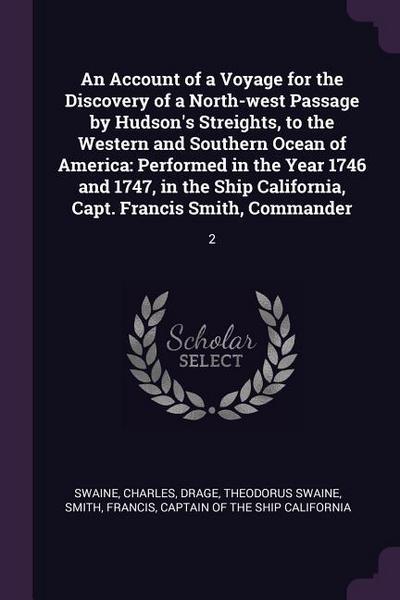 An Account of a Voyage for the Discovery of a North-west Passage by Hudson's Streights, to the Western and Southern Ocean of America: Performed in the Year 1746 and 1747, in the Ship California, Capt. Francis Smith, Commander

2

Scholar SELECT

SWAINE, CHARLES, DRAGE, THEODORUS SWAINE, SMITH, FRANCIS, CAPTAIN OF THE SHIP CALIFORNIA